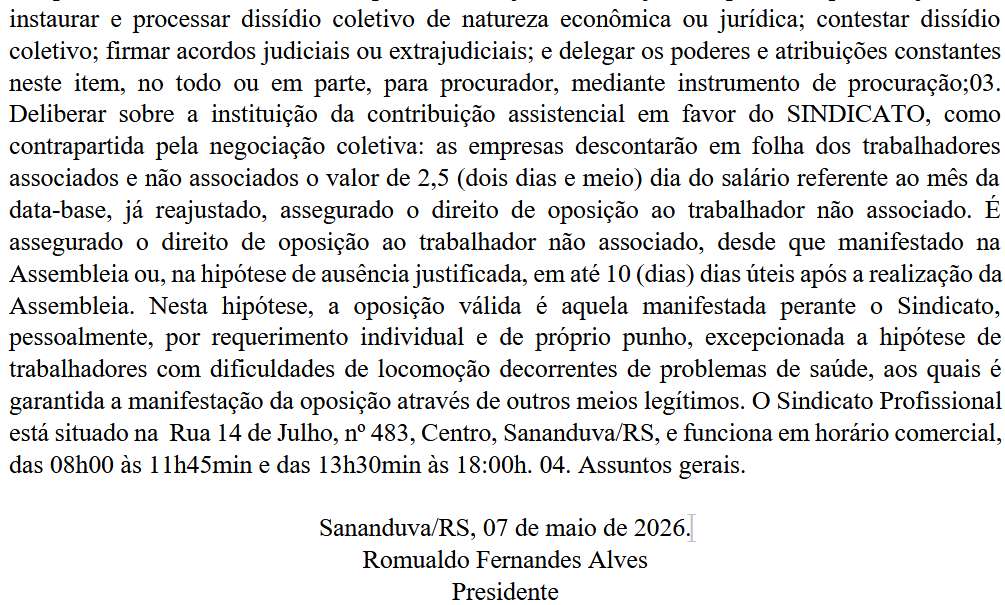 instaurar e processar dissídio coletivo de natureza econômica ou jurídica; contestar dissídio coletivo; firmar acordos judiciais ou extrajudiciais; e delegar os poderes e atribuições constantes neste item, no todo ou em parte, para procurador, mediante instrumento de procuração;03. Deliberar sobre a instituição da contribuição assistencial em favor do SINDICATO, como contrapartida pela negociação coletiva: as empresas descontarão em folha dos trabalhadores associados e não associados o valor de 2,5 (dois dias e meio) dia do salário referente ao mês da data-base, já reajustado, assegurado o direito de oposição ao trabalhador não associado. É assegurado o direito de oposição ao trabalhador não associado, desde que manifestado na Assembleia ou, na hipótese de ausência justificada, em até 10 (dias) dias úteis após a realização da Assembleia. Nesta hipótese, a oposição válida é aquela manifestada perante o Sindicato, pessoalmente, por requerimento individual e de próprio punho, excepcionada a hipótese de trabalhadores com dificuldades de locomoção decorrentes de problemas de saúde, aos quais é garantida a manifestação da oposição através de outros meios legítimos. O Sindicato Profissional está situado na Rua 14 de Julho, nº 483, Centro, Sananduva/RS, e funciona em horário comercial, das 08h00 às 11h45min e das 13h30min às 18:00h. 04. Assuntos gerais.

Sananduva/RS, 07 de maio de 2026.
Romualdo Fernandes Alves
Presidente